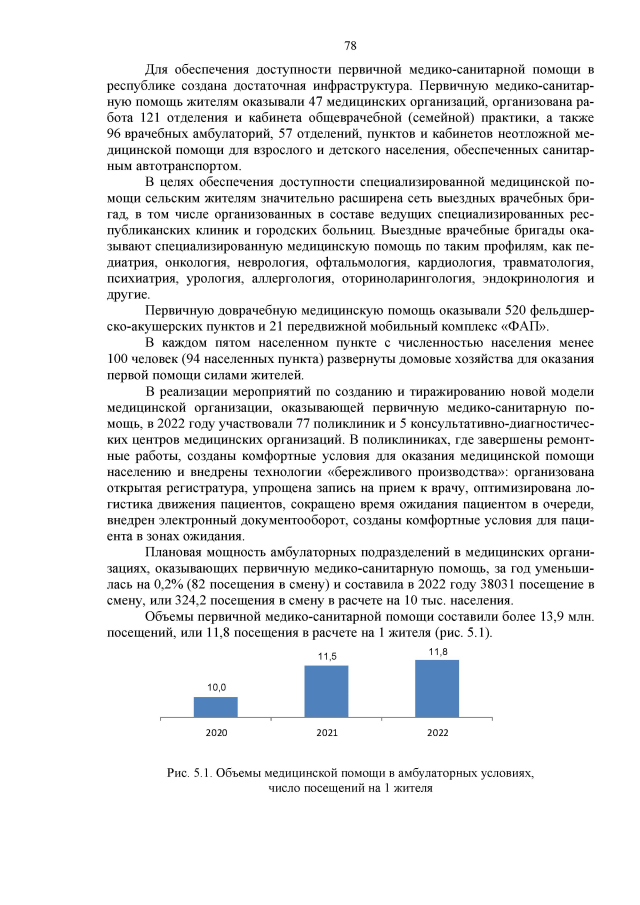 78

Для обеспечения доступности первичной медико-санитарной помощи в республике создана достаточная инфраструктура. Первичную медико-санитарную помощь жителям оказывали 47 медицинских организаций, организована работа 121 отделения и кабинета общеврачебной (семейной) практики, а также 96 врачебных амбулаторий, 57 отделений, пунктов и кабинетов неотложной медицинской помощи для взрослого и детского населения, обеспеченных санитарным автотранспортом.

В целях обеспечения доступности специализированной медицинской помощи сельским жителям значительно расширена сеть выездных врачебных бригад, в том числе организованных в составе ведущих специализированных республиканских клиник и городских больниц. Выездные врачебные бригады оказывают специализированную медицинскую помощь по таким профилям, как педиатрия, онкология, неврология, офтальмология, кардиология, травматология, психиатрия, урология, аллергология, оториноларингология, эндокринология и другие.

Первичную доврачебную медицинскую помощь оказывали 520 фельдшерско-акушерских пунктов и 21 передвижной мобильный комплекс «ФАП».

В каждом пятом населенном пункте с численностью населения менее 100 человек (94 населенных пункта) развернуты домовые хозяйства для оказания первой помощи силами жителей.

В реализации мероприятий по созданию и тиражированию новой модели медицинской организации, оказывающей первичную медико-санитарную помощь, в 2022 году участвовали 77 поликлиник и 5 консультативно-диагностических центров медицинских организаций. В поликлиниках, где завершены ремонтные работы, созданы комфортные условия для оказания медицинской помощи населению и внедрены технологии «бережливого производства»: организована открытая регистратура, упрощена запись на прием к врачу, оптимизирована логистика движения пациентов, сокращено время ожидания пациентом в очереди, внедрен электронный документооборот, созданы комфортные условия для пациента в зонах ожидания.

Плановая мощность амбулаторных подразделений в медицинских организациях, оказывающих первичную медико-санитарную помощь, за год уменьшилась на 0,2% (82 посещения в смену) и составила в 2022 году 38031 посещение в смену, или 324,2 посещения в смену в расчете на 10 тыс. населения.

Объемы первичной медико-санитарной помощи составили более 13,9 млн. посещений, или 11,8 посещения в расчете на 1 жителя (рис. 5.1).

10,0
11,5
11,8
2020
2021
2022

Рис. 5.1. Объемы медицинской помощи в амбулаторных условиях, число посещений на 1 жителя